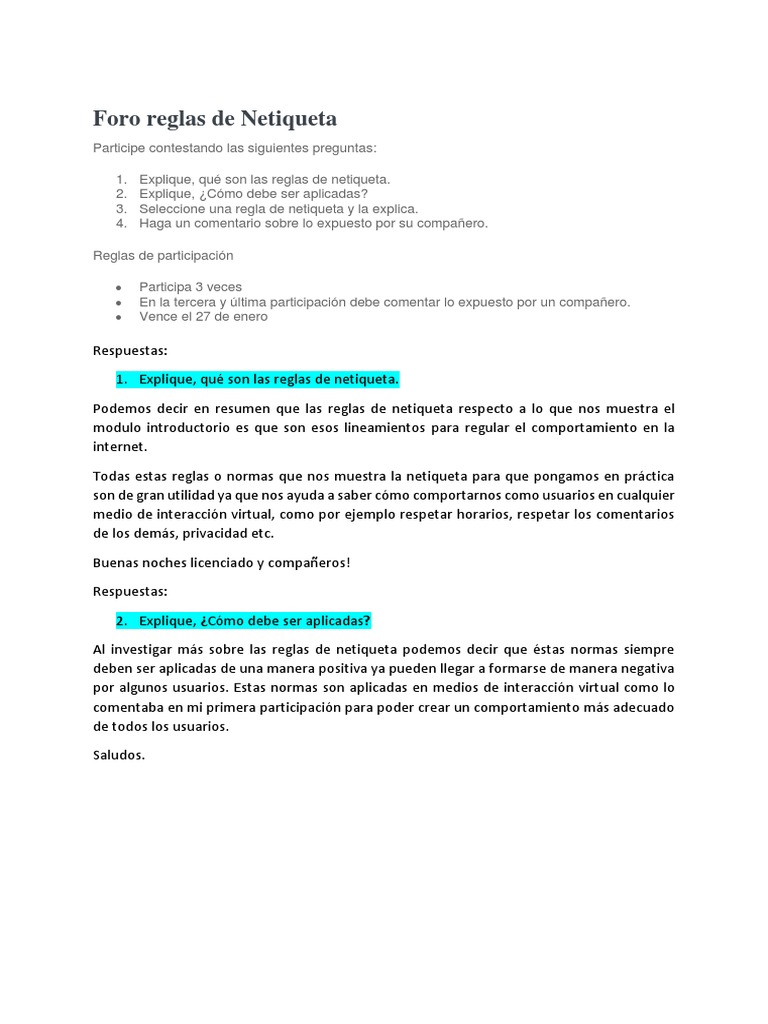 Foro reglas de Netiqueta

Participe contestando las siguientes preguntas:

1. Explique, qué son las reglas de netiqueta.
2. Explique, ¿Cómo debe ser aplicadas?
3. Seleccione una regla de netiqueta y la explica.
4. Haga un comentario sobre lo expuesto por su compañero.

Reglas de participación

- Participa 3 veces
- En la tercera y última participación debe comentar lo expuesto por un compañero.
- Vence el 27 de enero

Respuestas:

1. Explique, qué son las reglas de netiqueta.

Podemos decir en resumen que las reglas de netiqueta respecto a lo que nos muestra el modulo introductorio es que son esos lineamientos para regular el comportamiento en la internet.

Todas estas reglas o normas que nos muestra la netiqueta para que pongamos en práctica son de gran utilidad ya que nos ayuda a saber cómo comportarnos como usuarios en cualquier medio de interacción virtual, como por ejemplo respetar horarios, respetar los comentarios de los demás, privacidad etc.

Buenas noches licenciado y compañeros!

Respuestas:

2. Explique, ¿Cómo debe ser aplicadas?

Al investigar más sobre las reglas de netiqueta podemos decir que éstas normas siempre deben ser aplicadas de una manera positiva ya pueden llegar a formarse de manera negativa por algunos usuarios. Estas normas son aplicadas en medios de interacción virtual como lo comentaba en mi primera participación para poder crear un comportamiento más adecuado de todos los usuarios.

Saludos.